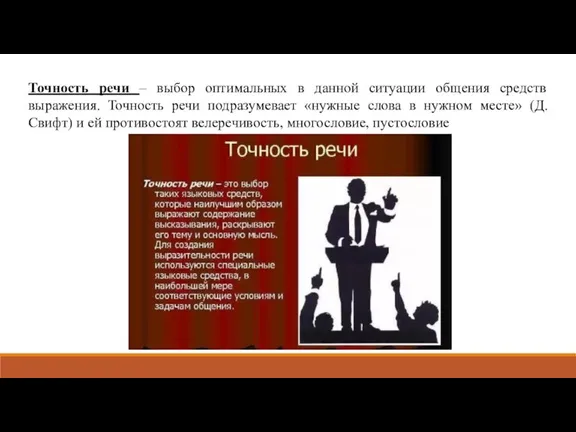 Точность речи – выбор оптимальных в данной ситуации общения средств выражения. Точность речи подразумевает «нужные слова в нужном месте» (Д. Свифт) и ей противостоят велеречивость, многословие, пустословие

Точность речи

Точность речи – это выбор таких языковых средств, которые наилучшим образом выражают содержание высказывания, раскрывают его тему и основную мысль. Для создания выразительности речи используются специальные языковые средства, в наибольшей мере соответствующие условиям и задачам общения.